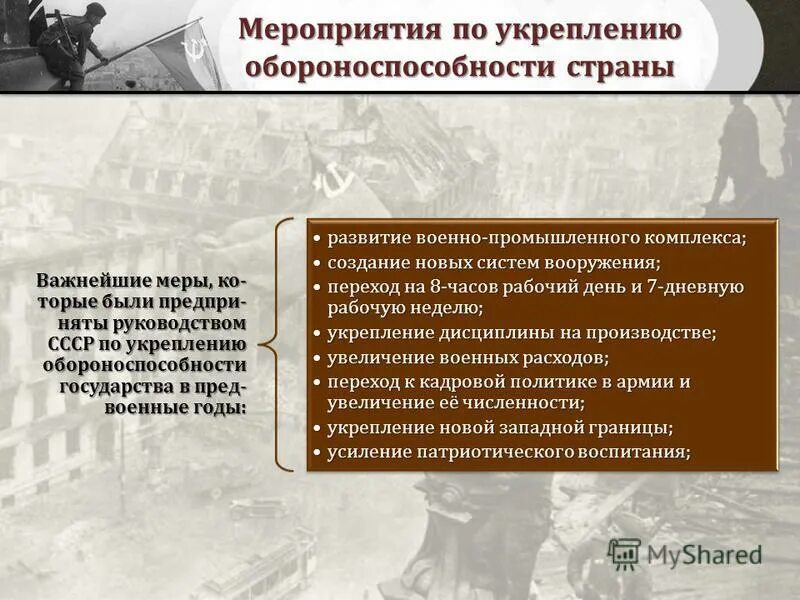 Мероприятия по укреплению обороноспособности страны

Важнейшие меры, которые были предприняты руководством СССР по укреплению обороноспособности государства в предвоенные годы:

• развитие военно-промышленного комплекса;
• создание новых систем вооружения;
• переход на 8-часов рабочий день и 7-дневную рабочую неделю;
• укрепление дисциплины на производстве;
• увеличение военных расходов;
• переход к кадровой политике в армии и увеличение её численности;
• укрепление новой западной границы;
• усиление патриотического воспитания;

MyShared